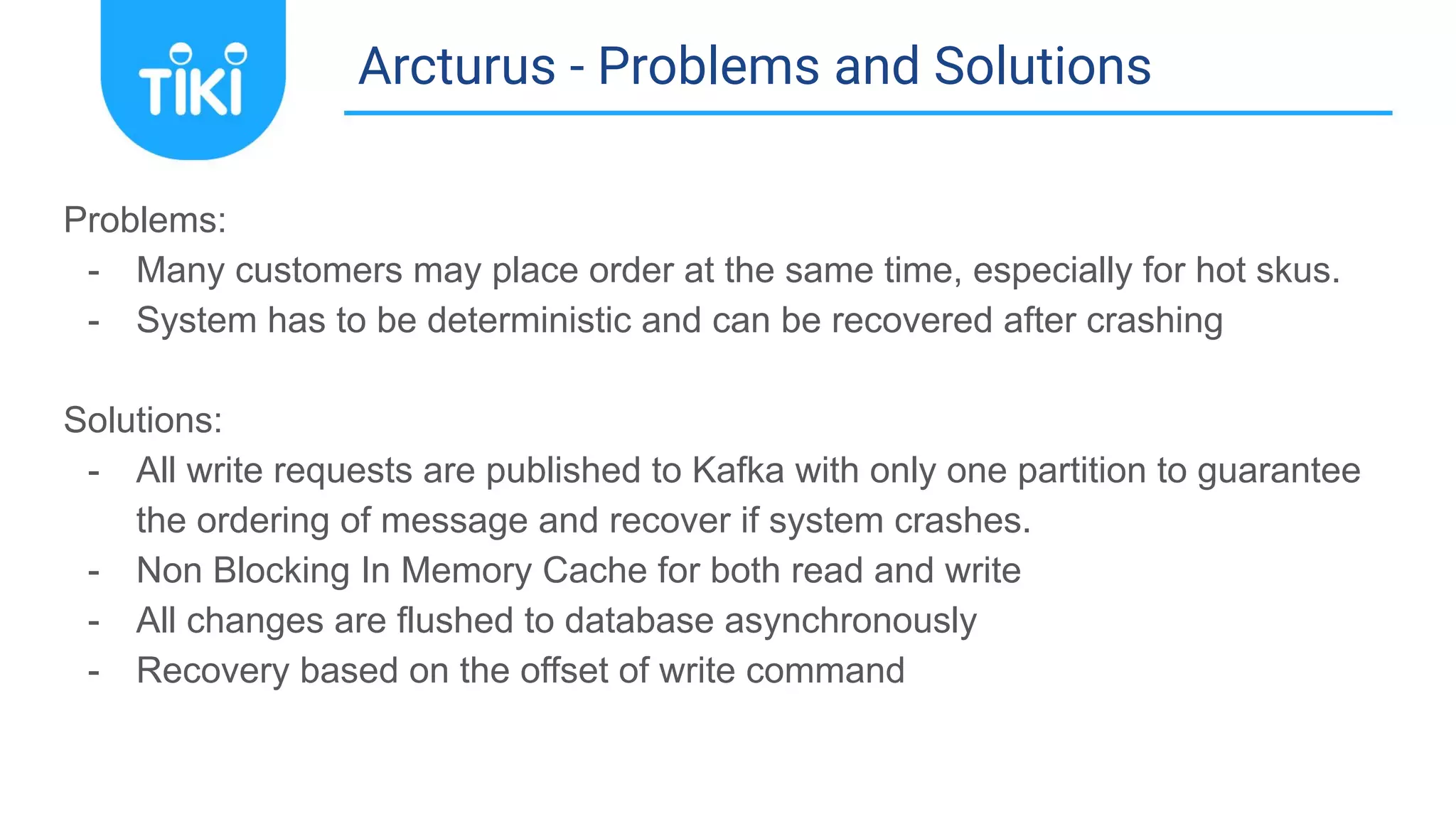 TIKI

Arcturus - Problems and Solutions

Problems:
- Many customers may place order at the same time, especially for hot skus.
- System has to be deterministic and can be recovered after crashing

Solutions:
- All write requests are published to Kafka with only one partition to guarantee the ordering of message and recover if system crashes.
- Non Blocking In Memory Cache for both read and write
- All changes are flushed to database asynchronously
- Recovery based on the offset of write command